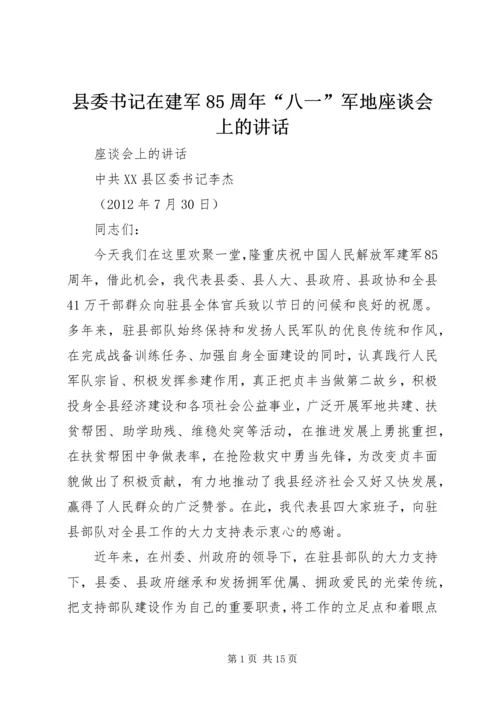 县委书记在建军85周年“八一”军地座谈会上的讲话

座谈会上的讲话

中共XX县区委书记李杰

（2012年7月30日）

同志们：

今天我们在这里欢聚一堂，隆重庆祝中国人民解放军建军85周年，借此机会，我代表县委、县人大、县政府、县政协和全县41万干部群众向驻县全体官兵致以节日的问候和良好的祝愿。多年来，驻县部队始终保持和发扬人民军队的优良传统和作风，在完成战备训练任务、加强自身全面建设的同时，认真践行人民军队宗旨、积极发挥参建作用，真正把贞丰当做第二故乡，积极投身全县经济建设和各项社会公益事业，广泛开展军地共建、扶贫帮困、助学助残、维稳处突等活动，在推进发展上勇挑重担，在扶贫帮困中争做表率，在抢险救灾中勇当先锋，为改变贞丰面貌做出了积极贡献，有力地推动了我县经济社会又好又快发展，赢得了人民群众的广泛赞誉。在此，我代表县四大家班子，向驻县部队对全县工作的大力支持表示衷心的感谢。

近年来，在州委、州政府的领导下，在驻县部队的大力支持下，县委、县政府继承和发扬拥军优属、拥政爱民的光荣传统，把支持部队建设作为自己的重要职责，将工作的立足点和着眼点

第1页 共15页